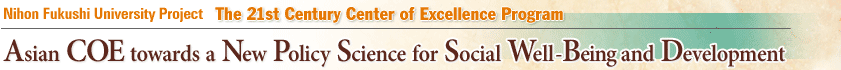 Nihon Fukushi University Project The 21st Century Center of Excellence Program

Asian COE towards a New Policy Science for Social Well-Being and Development